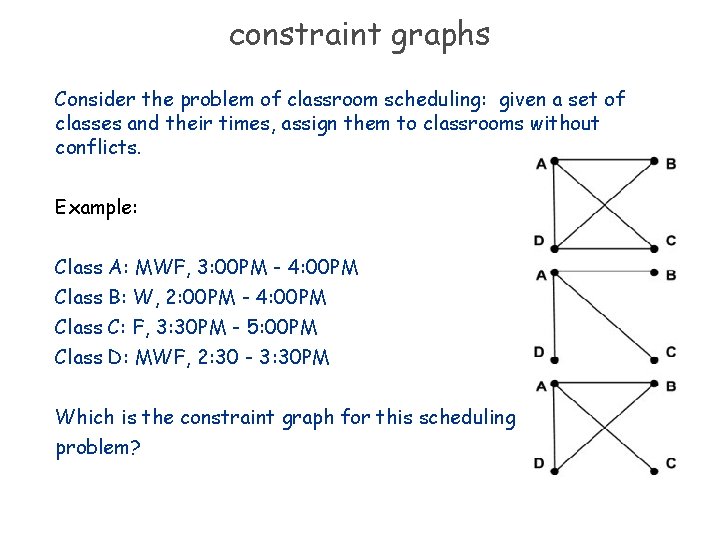 constraint graphs

Consider the problem of classroom scheduling: given a set of classes and their times, assign them to classrooms without conflicts.

Example:

Class A: MWF, 3:00PM - 4:00PM
Class B: W, 2:00PM - 4:00PM
Class C: F, 3:30PM - 5:00PM
Class D: MWF, 2:30 - 3:30PM

Which is the constraint graph for this scheduling problem?

A B D C
A B D C
A B D C